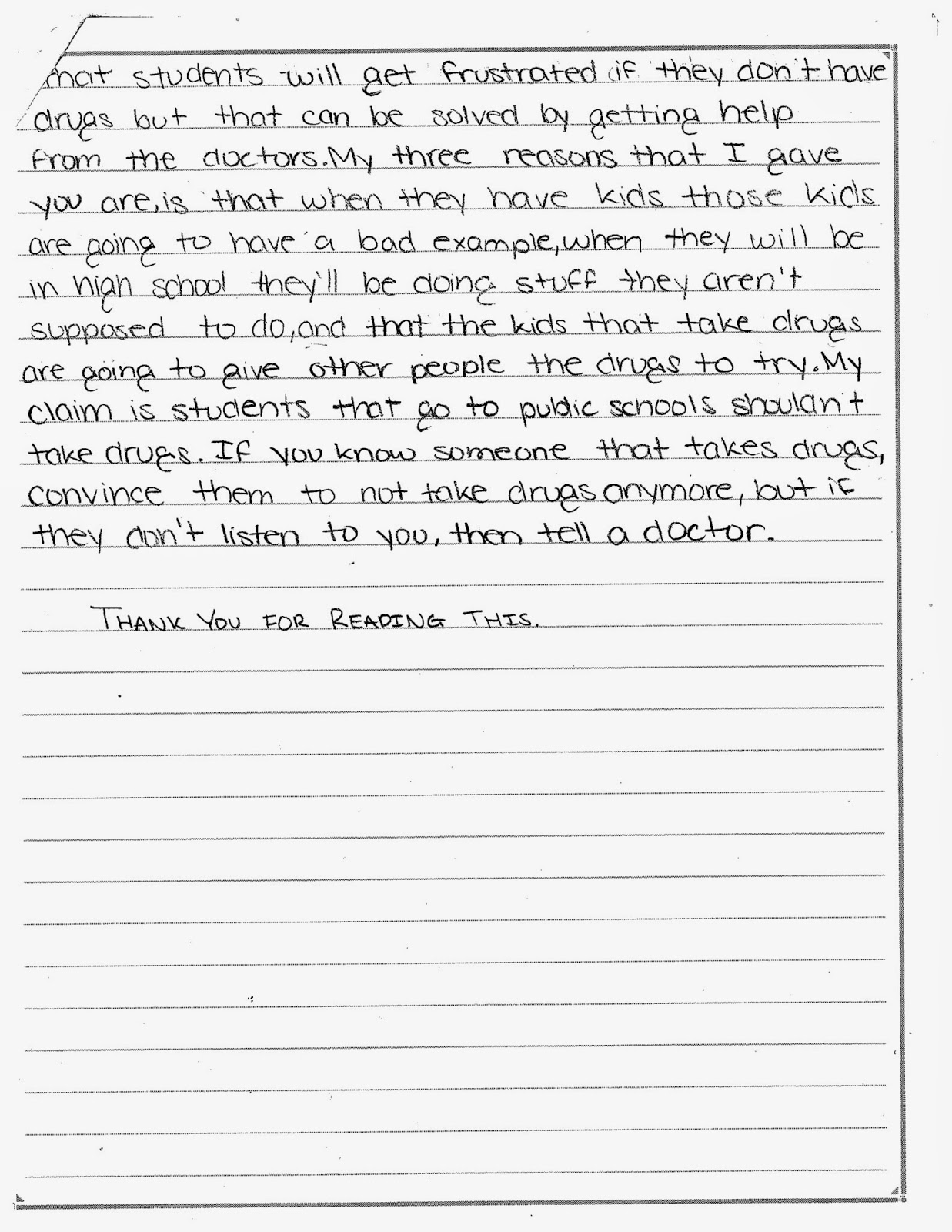 that students will get frustrated if they don't have drugs but that can be solved by getting help from the doctors. My three reasons that I gave you are, is that when they have kids those kids are going to have a bad example, when they will be in high school they'll be doing stuff they aren't supposed to do, and that the kids that take drugs are going to give other people the drugs to try. My claim is students that go to public schools shouldn't take drugs. If you know someone that takes drugs, convince them to not take drugs anymore, but if they don't listen to you, then tell a doctor.

THANK YOU FOR READING THIS.